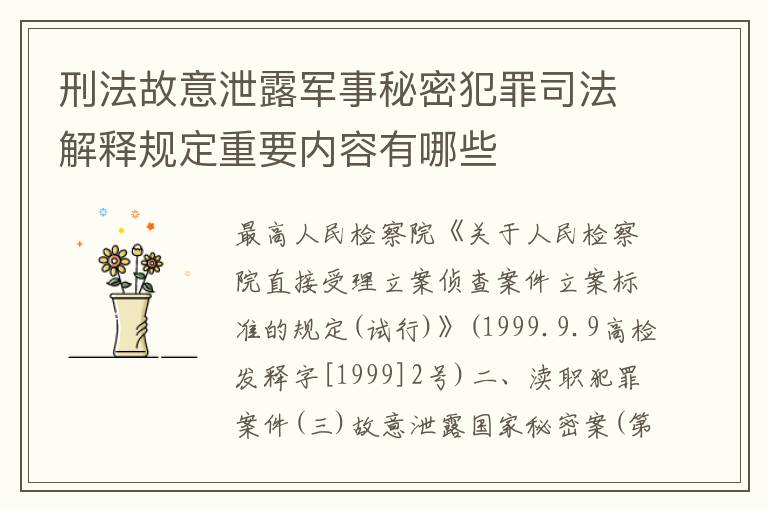 刑法故意泄露军事秘密犯罪司法解释规定重要内容有哪些

最高人民检察院《关于人民检察院直接受理立案侦查案件立案标准的规定(试行)》(1999.9.9高检发释字[1999]2号)二、渎职犯罪案件(三)故意泄露国家秘密案(第